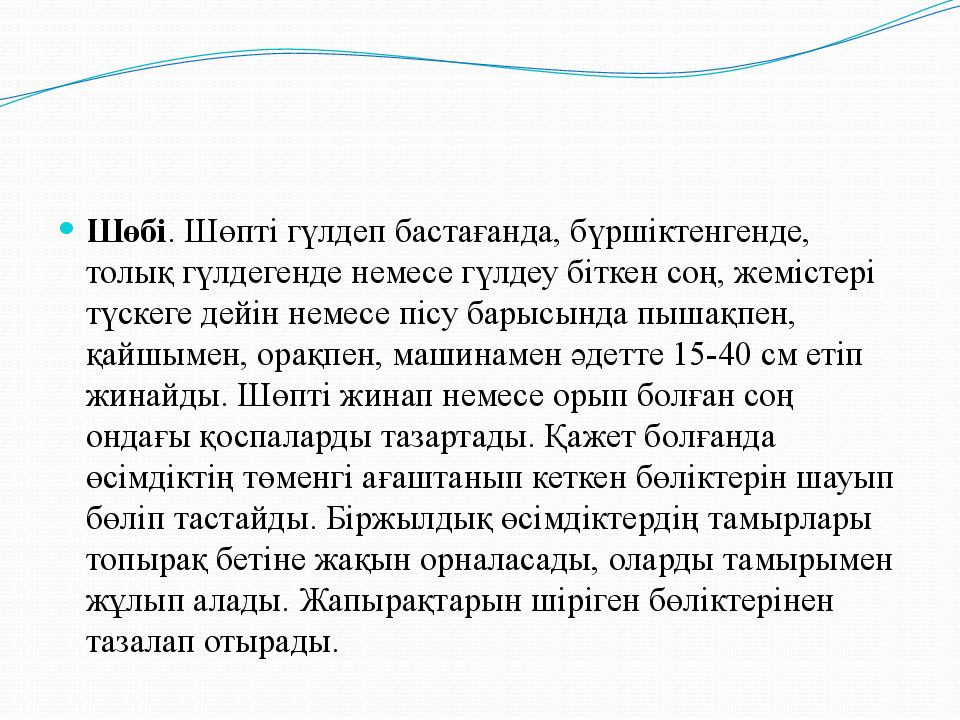 Шөбі. Шөпті гүлдеп бастағанда, бүршіктенгенде, толық гүлдегенде немесе гүлдеу біткен соң, жемістері түскеге дейін немесе пісу барысында пышақпен, қайшымен, орақпен, машинамен әдетте 15-40 см етіп жинайды. Шөпті жинап немесе орып болған соң ондағы қоспаларды тазартады. Қажет болғанда өсімдіктің төменгі ағаштанып кеткен бөліктерін шауып бөліп тастайды. Біржылдық өсімдіктердің тамырлары топырақ бетіне жақын орналасады, оларды тамырымен жұлып алады. Жапырақтарын шіріген бөліктерінен тазалап отырады.